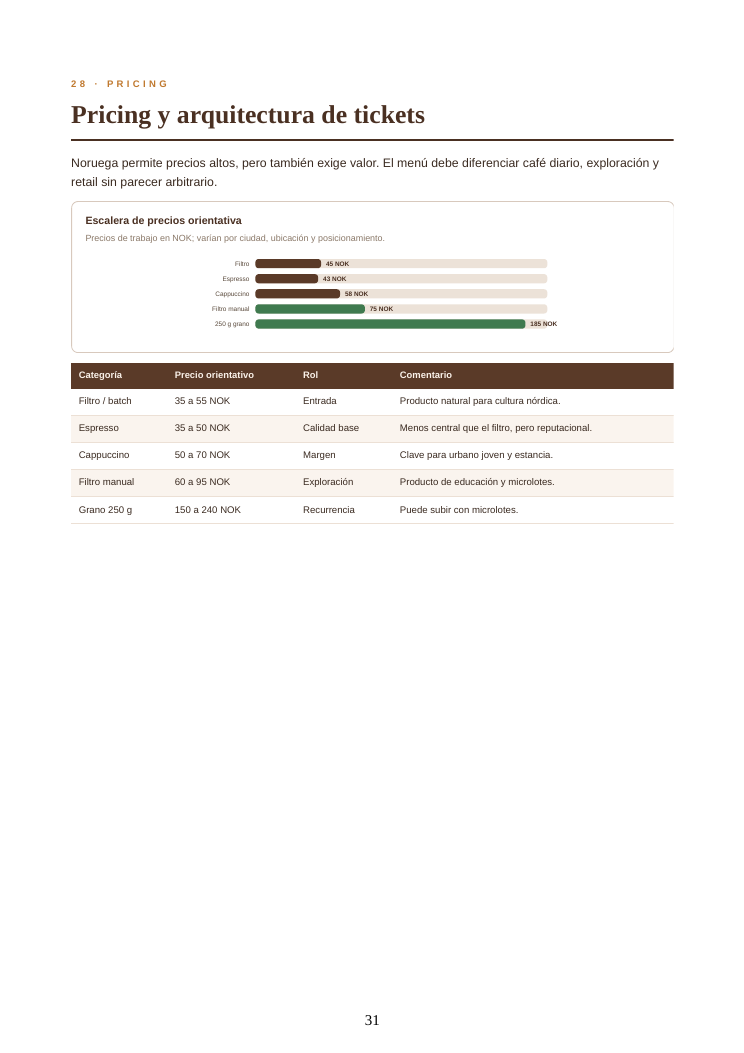 28 · PRICING

Pricing y arquitectura de tickets

Noruega permite precios altos, pero también exige valor. El menú debe diferenciar café diario, exploración y retail sin parecer arbitrario.

Escalera de precios orientativa

Precios de trabajo en NOK; varían por ciudad, ubicación y posicionamiento.

Filtro 45 NOK
Espresso 43 NOK
Cappuccino 58 NOK
Filtro manual 75 NOK
250 g grano 185 NOK

| Categoría | Precio orientativo | Rol | Comentario |
|---|---|---|---|
| Filtro / batch | 35 a 55 NOK | Entrada | Producto natural para cultura nórdica. |
| Espresso | 35 a 50 NOK | Calidad base | Menos central que el filtro, pero reputacional. |
| Cappuccino | 50 a 70 NOK | Margen | Clave para urbano joven y estancia. |
| Filtro manual | 60 a 95 NOK | Exploración | Producto de educación y microlotes. |
| Grano 250 g | 150 a 240 NOK | Recurrencia | Puede subir con microlotes. |

31